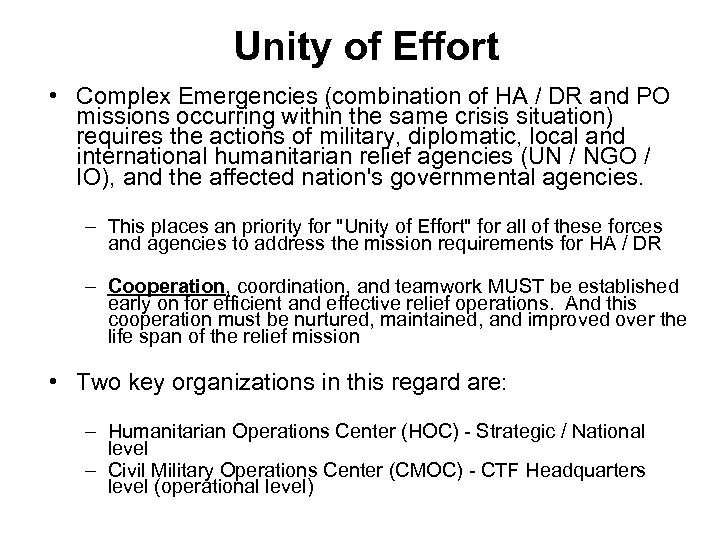 Unity of Effort

• Complex Emergencies (combination of HA / DR and PO missions occurring within the same crisis situation) requires the actions of military, diplomatic, local and international humanitarian relief agencies (UN / NGO / IO), and the affected nation's governmental agencies.

– This places an priority for "Unity of Effort" for all of these forces and agencies to address the mission requirements for HA / DR

– Cooperation, coordination, and teamwork MUST be established early on for efficient and effective relief operations. And this cooperation must be nurtured, maintained, and improved over the life span of the relief mission

• Two key organizations in this regard are:

– Humanitarian Operations Center (HOC) - Strategic / National level
– Civil Military Operations Center (CMOC) - CTF Headquarters level (operational level)